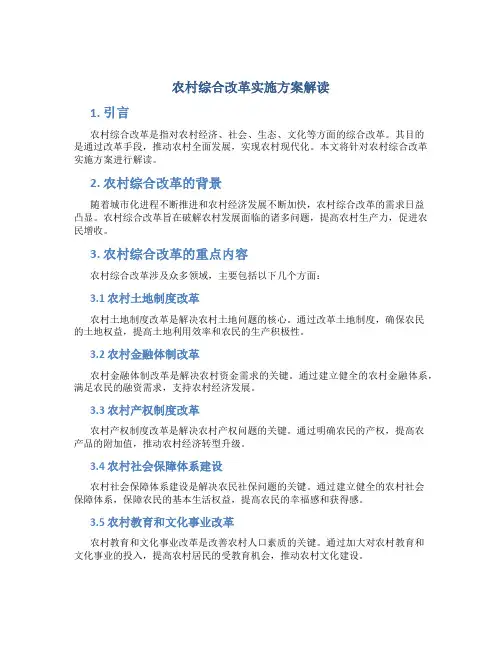 农村综合改革实施方案解读

1. 引言

农村综合改革是指对农村经济、社会、生态、文化等方面的综合改革。其目的是通过改革手段，推动农村全面发展，实现农村现代化。本文将针对农村综合改革实施方案进行解读。

2. 农村综合改革的背景

随着城市化进程不断推进和农村经济发展不断加快，农村综合改革的需求日益凸显。农村综合改革旨在破解农村发展面临的诸多问题，提高农村生产力，促进农民增收。

3. 农村综合改革的重点内容

农村综合改革涉及众多领域，主要包括以下几个方面：

3.1 农村土地制度改革

农村土地制度改革是解决农村土地问题的核心。通过改革土地制度，确保农民的土地权益，提高土地利用效率和农民的生产积极性。

3.2 农村金融体制改革

农村金融体制改革是解决农村资金需求的关键。通过建立健全的农村金融体系，满足农民的融资需求，支持农村经济发展。

3.3 农村产权制度改革

农村产权制度改革是解决农村产权问题的关键。通过明确农民的产权，提高农产品的附加值，推动农村经济转型升级。

3.4 农村社会保障体系建设

农村社会保障体系建设是解决农民社保问题的关键。通过建立健全的农村社会保障体系，保障农民的基本生活权益，提高农民的幸福感和获得感。

3.5 农村教育和文化事业改革

农村教育和文化事业改革是改善农村人口素质的关键。通过加大对农村教育和文化事业的投入，提高农村居民的受教育机会，推动农村文化建设。